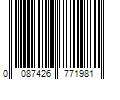 0 087426 771981